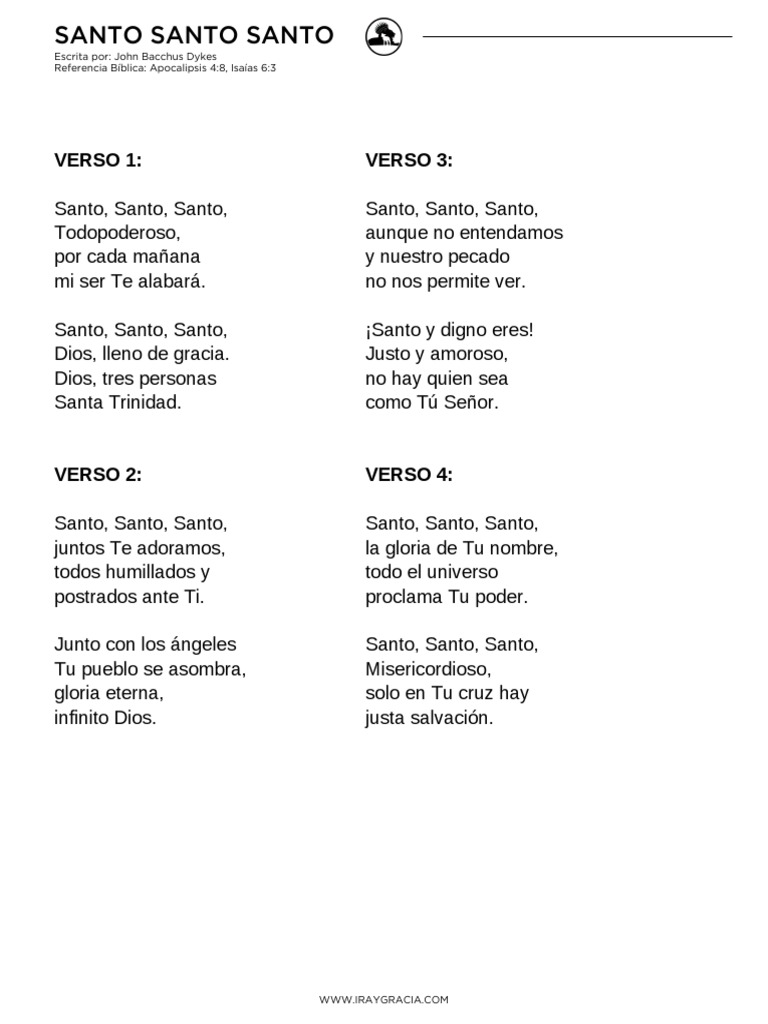 SANTO SANTO SANTO
Escrita por: John Bacchus Dykes
Referencia Bíblica: Apocalipsis 4:8, Isaías 6:3

VERSO 1:

Santo, Santo, Santo,
Todopoderoso,
por cada mañana
mi ser Te alabará.

Santo, Santo, Santo,
Dios, lleno de gracia.
Dios, tres personas
Santa Trinidad.

VERSO 2:

Santo, Santo, Santo,
juntos Te adoramos,
todos humillados y
postrados ante Ti.

Junto con los ángeles
Tu pueblo se asombra,
gloria eterna,
infinito Dios.

VERSO 3:

Santo, Santo, Santo,
aunque no entendamos
y nuestro pecado
no nos permite ver.

¡Santo y digno eres!
Justo y amoroso,
no hay quien sea
como Tú Señor.

VERSO 4:

Santo, Santo, Santo,
la gloria de Tu nombre,
todo el universo
proclama Tu poder.

Santo, Santo, Santo,
Misericordioso,
solo en Tu cruz hay
justa salvación.

WWW.IRAYGRACIA.COM